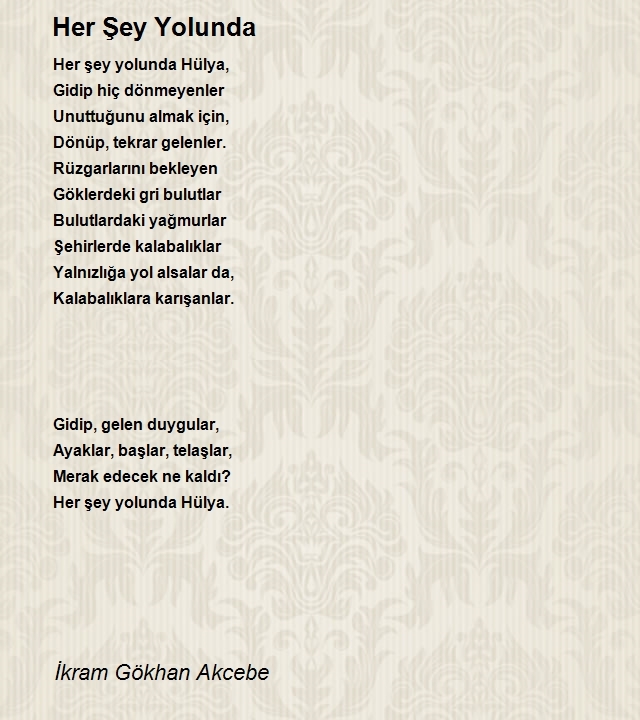 Her Şey Yolunda

Her şey yolunda Hülya,
Gidip hiç dönmeyenler
Unuttuğunu almak için,
Dönüp, tekrar gelenler.
Rüzgarlarını bekleyen
Göklerdeki gri bulutlar
Bulutlardaki yağmurlar
Şehirlerde kalabalıklar
Yalnızlığa yol alsalar da,
Kalabalıklara karışanlar.

Gidip, gelen duygular,
Ayaklar, başlar, telaşlar,
Merak edecek ne kaldı?
Her şey yolunda Hülya.

İkram Gökhan Akcebe